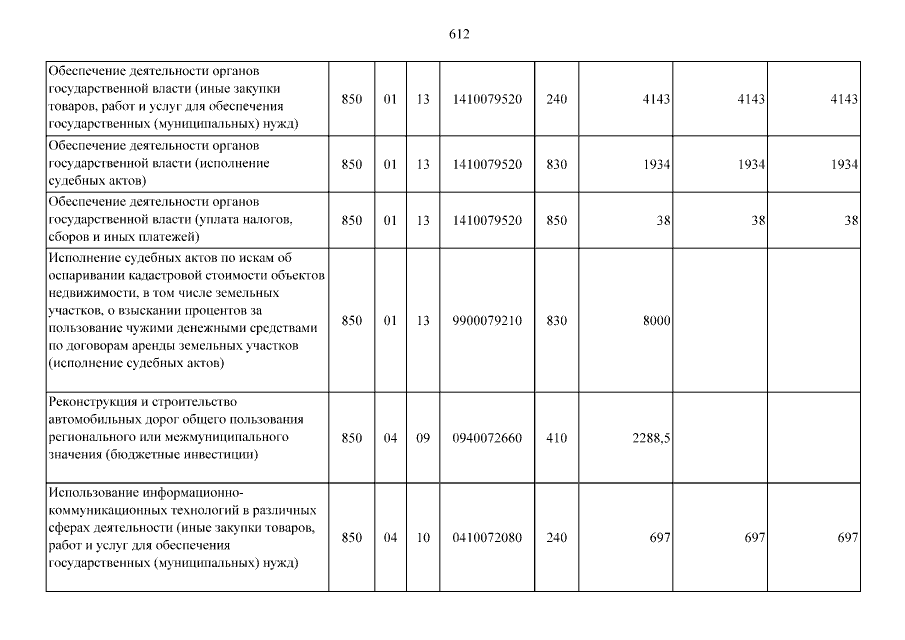 612

| | | | | | | | | |
|---|---|---|---|---|---|---|---|---|
| Обеспечение деятельности органов государственной власти (иные закупки товаров, работ и услуг для обеспечения государственных (муниципальных) нужд) | 850 | 01 | 13 | 1410079520 | 240 | 4143 | 4143 | 4143 |
| Обеспечение деятельности органов государственной власти (исполнение судебных актов) | 850 | 01 | 13 | 1410079520 | 830 | 1934 | 1934 | 1934 |
| Обеспечение деятельности органов государственной власти (уплата налогов, сборов и иных платежей) | 850 | 01 | 13 | 1410079520 | 850 | 38 | 38 | 38 |
| Исполнение судебных актов по искам об оспаривании кадастровой стоимости объектов недвижимости, в том числе земельных участков, о взыскании процентов за пользование чужими денежными средствами по договорам аренды земельных участков (исполнение судебных актов) | 850 | 01 | 13 | 9900079210 | 830 | 8000 | | |
| Реконструкция и строительство автомобильных дорог общего пользования регионального или межмуниципального значения (бюджетные инвестиции) | 850 | 04 | 09 | 0940072660 | 410 | 2288,5 | | |
| Использование информационно-коммуникационных технологий в различных сферах деятельности (иные закупки товаров, работ и услуг для обеспечения государственных (муниципальных) нужд) | 850 | 04 | 10 | 0410072080 | 240 | 697 | 697 | 697 |